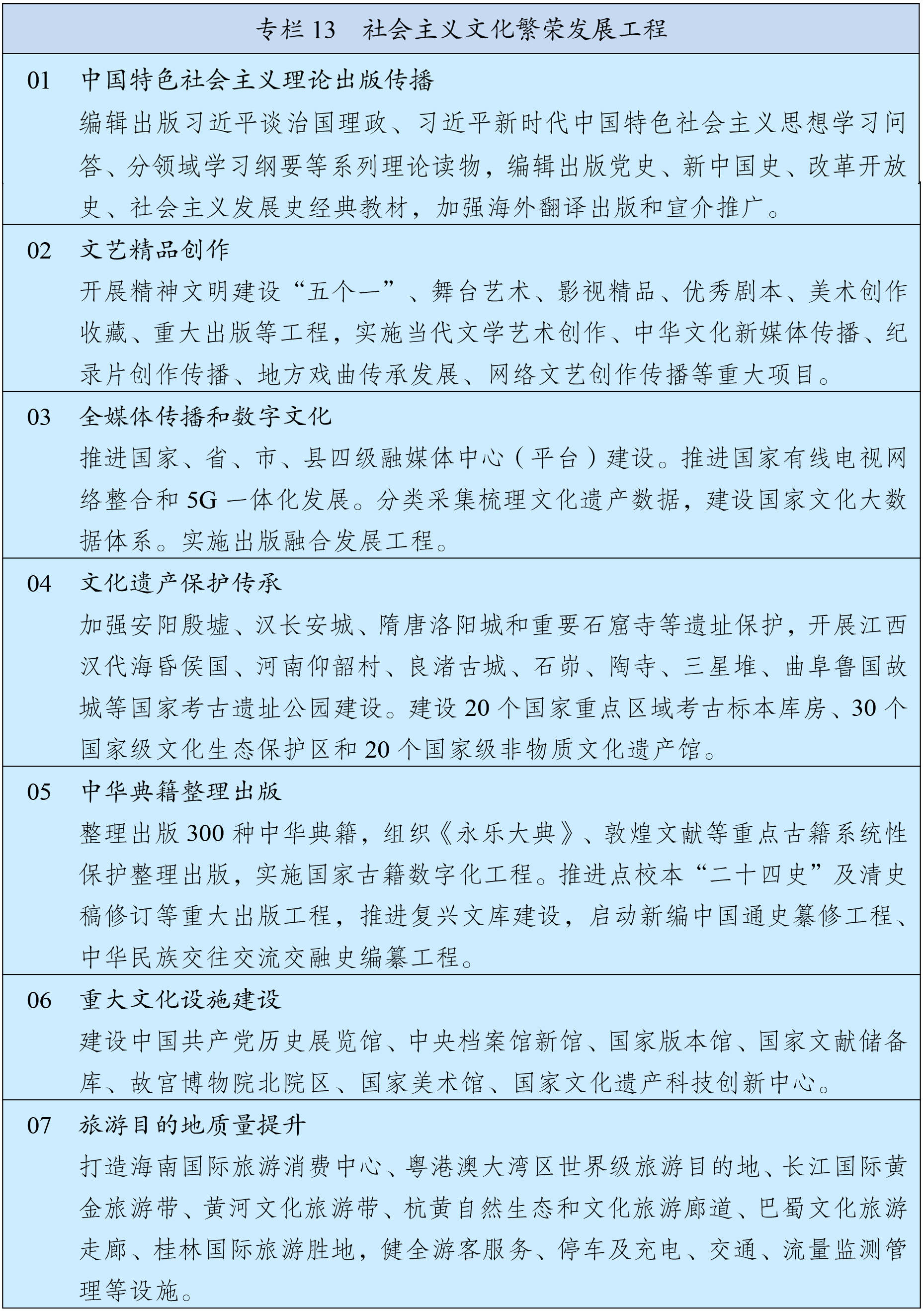 专栏 13　社会主义文化繁荣发展工程

01　中国特色社会主义理论出版传播
编辑出版习近平谈治国理政、习近平新时代中国特色社会主义思想学习问答、分领域学习纲要等系列理论读物，编辑出版党史、新中国史、改革开放史、社会主义发展史经典教材，加强海外翻译出版和宣介推广。

02　文艺精品创作
开展精神文明建设“五个一”、舞台艺术、影视精品、优秀剧本、美术创作收藏、重大出版等工程，实施当代文学艺术创作、中华文化新媒体传播、纪录片创作传播、地方戏曲传承发展、网络文艺创作传播等重大项目。

03　全媒体传播和数字文化
推进国家、省、市、县四级融媒体中心（平台）建设。推进国家有线电视网络整合和 5G 一体化发展。分类采集梳理文化遗产数据，建设国家文化大数据体系。实施出版融合发展工程。

04　文化遗产保护传承
加强安阳殷墟、汉长安城、隋唐洛阳城和重要石窟寺等遗址保护，开展江西汉代海昏侯国、河南仰韶村、良渚古城、石峁、陶寺、三星堆、曲阜鲁国故城等国家考古遗址公园建设。建设 20 个国家重点区域考古标本库房、30 个国家级文化生态保护区和 20 个国家级非物质文化遗产馆。

05　中华典籍整理出版
整理出版 300 种中华典籍，组织《永乐大典》、敦煌文献等重点古籍系统性保护整理出版，实施国家古籍数字化工程。推进点校本“二十四史”及清史稿修订等重大出版工程，推进复兴文库建设，启动新编中国通史纂修工程、中华民族交往交流交融史编纂工程。

06　重大文化设施建设
建设中国共产党历史展览馆、中央档案馆新馆、国家版本馆、国家文献储备库、故宫博物院北院区、国家美术馆、国家文化遗产科技创新中心。

07　旅游目的地质量提升
打造海南国际旅游消费中心、粤港澳大湾区世界级旅游目的地、长江国际黄金旅游带、黄河文化旅游带、杭黄自然生态和文化旅游廊道、巴蜀文化旅游走廊、桂林国际旅游胜地，健全游客服务、停车及充电、交通、流量监测管理等设施。